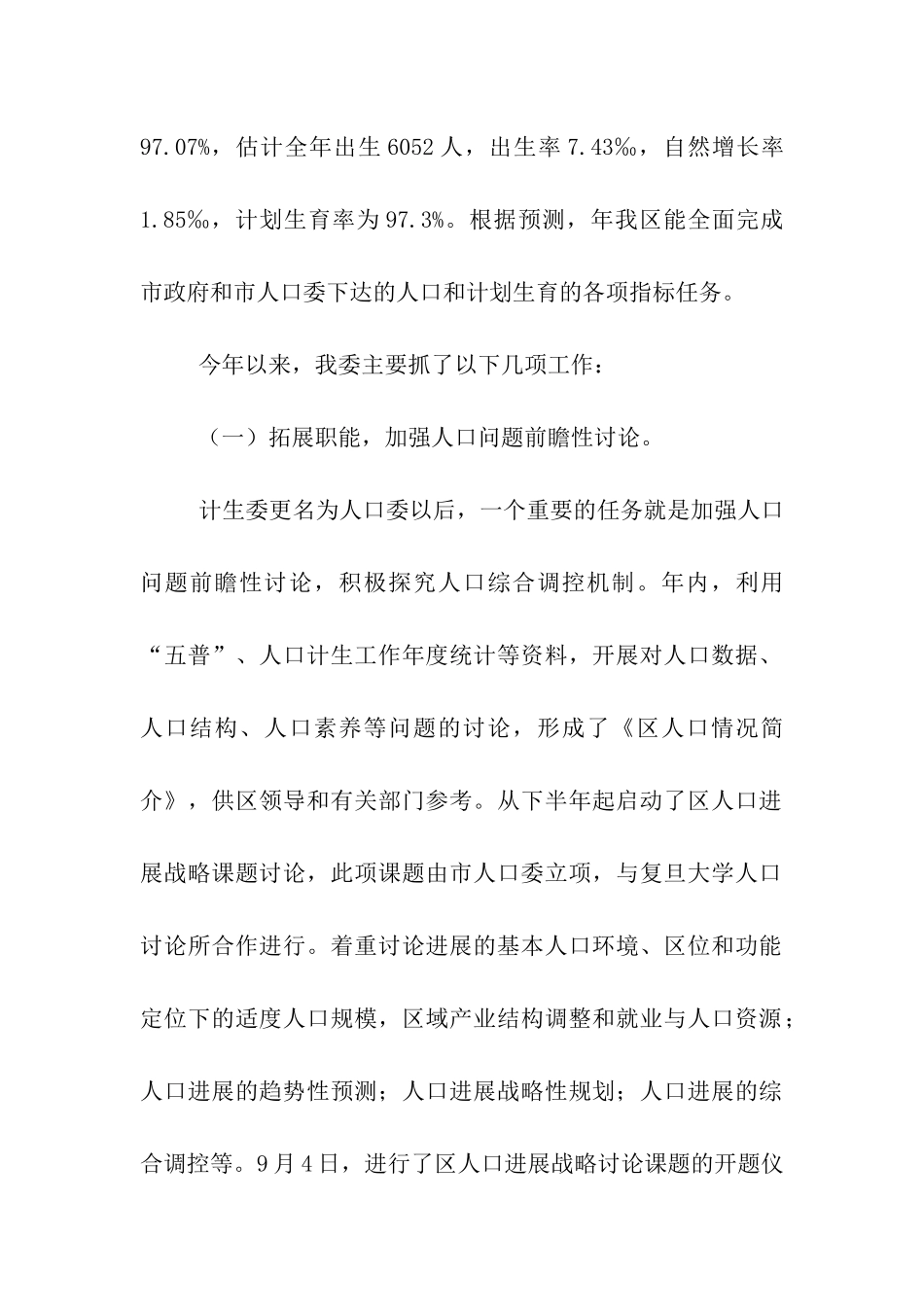 97.07%，估计全年出生6052人，出生率7.43‰，自然增长率1.85‰，计划生育率为97.3%。根据预测，年我区能全面完成市政府和市人口委下达的人口和计划生育的各项指标任务。

今年以来，我委主要抓了以下几项工作：

（一）拓展职能，加强人口问题前瞻性讨论。

计生委更名为人口委以后，一个重要的任务就是加强人口问题前瞻性讨论，积极探究人口综合调控机制。年内，利用“五普”、人口计生工作年度统计等资料，开展对人口数据、人口结构、人口素养等问题的讨论，形成了《区人口情况简介》，供区领导和有关部门参考。从下半年起启动了区人口进展战略课题讨论，此项课题由市人口委立项，与复旦大学人口讨论所合作进行。着重讨论进展的基本人口环境、区位和功能定位下的适度人口规模，区域产业结构调整和就业与人口资源；人口进展的趋势性预测；人口进展战略性规划；人口进展的综合调控等。9月4日，进行了区人口进展战略讨论课题的开题仪